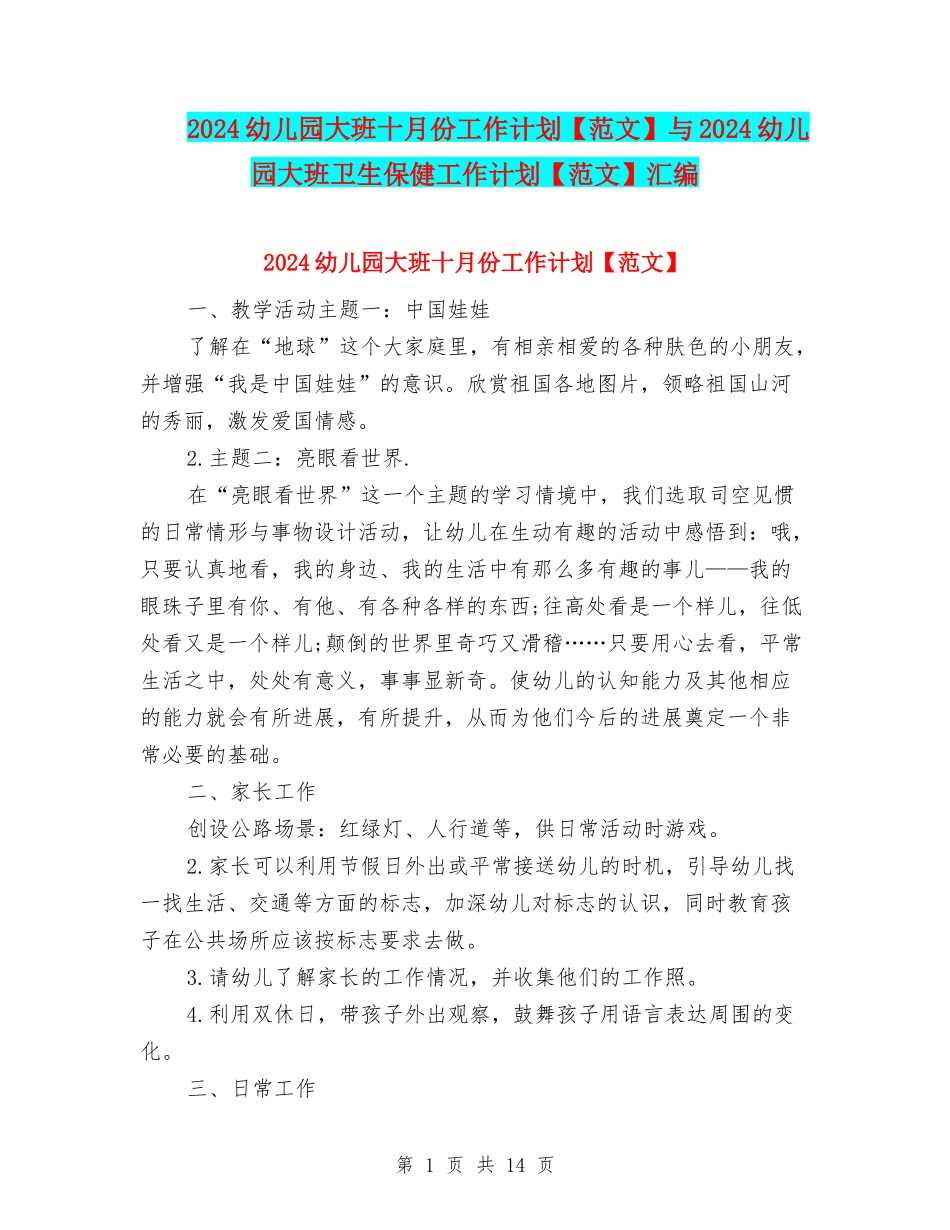 2024幼儿园大班十月份工作计划【范文】与2024幼儿园大班卫生保健工作计划【范文】汇编

2024幼儿园大班十月份工作计划【范文】

一、教学活动主题一：中国娃娃

了解在“地球”这个大家庭里，有相亲相爱的各种肤色的小朋友，并增强“我是中国娃娃”的意识。欣赏祖国各地图片，领略祖国山河的秀丽，激发爱国情感。

2.主题二：亮眼看世界.

在“亮眼看世界”这一个主题的学习情境中，我们选取司空见惯的日常情形与事物设计活动，让幼儿在生动有趣的活动中感悟到：哦，只要认真地看，我的身边、我的生活中有那么多有趣的事儿——我的眼珠子里有你、有他、有各种各样的东西;往高处看是一个样儿，往低处看又是一个样儿;颠倒的世界里奇巧又滑稽……只要用心去看，平常生活之中，处处有意义，事事显新奇。使幼儿的认知能力及其他相应的能力就会有所进展，有所提升，从而为他们今后的进展奠定一个非常必要的基础。

二、家长工作

创设公路场景：红绿灯、人行道等，供日常活动时游戏。

2.家长可以利用节假日外出或平常接送幼儿的时机，引导幼儿找一找生活、交通等方面的标志，加深幼儿对标志的认识，同时教育孩子在公共场所应该按标志要求去做。

3.请幼儿了解家长的工作情况，并收集他们的工作照。

4.利用双休日，带孩子外出观察，鼓舞孩子用语言表达周围的变化。

三、日常工作

第 1 页 共 14 页